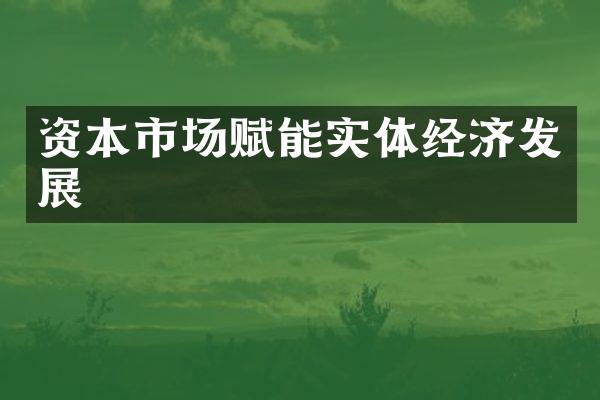 资本市场赋能实体经济发展